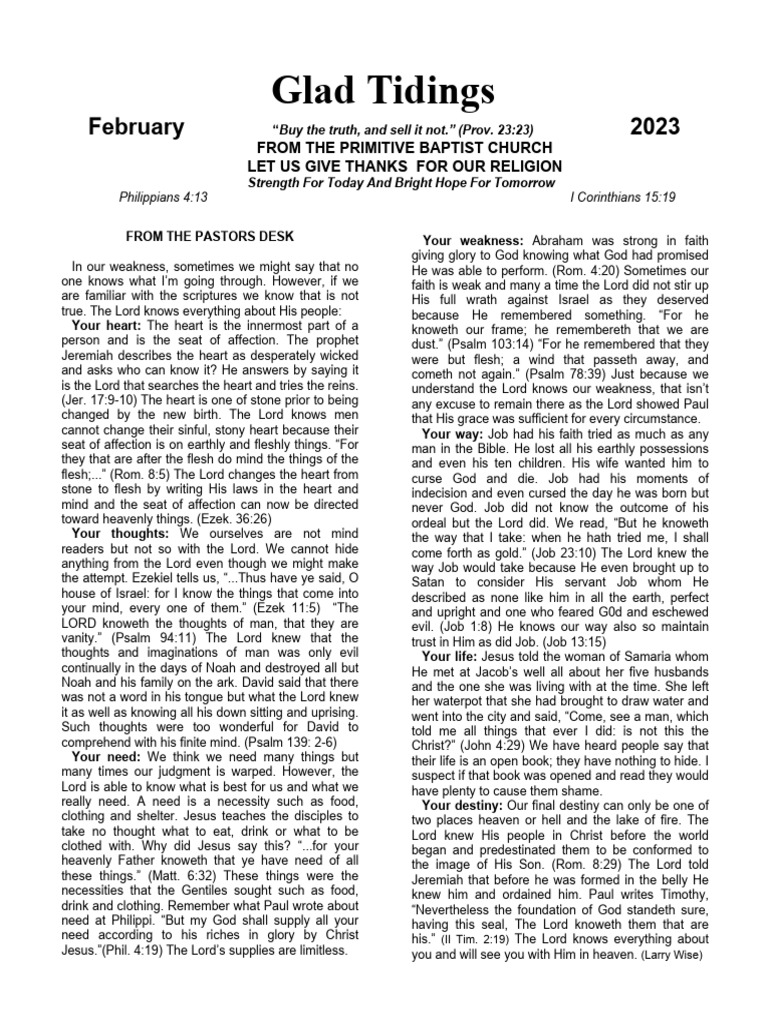 Glad Tidings

February

"Buy the truth, and sell it not." (Prov. 23:23)

2023

FROM THE PRIMITIVE BAPTIST CHURCH
LET US GIVE THANKS FOR OUR RELIGION
Strength For Today And Bright Hope For Tomorrow

Philippians 4:13

I Corinthians 15:19

FROM THE PASTORS DESK

In our weakness, sometimes we might say that no one knows what I'm going through. However, if we are familiar with the scriptures we know that is not true. The Lord knows everything about His people:

Your heart: The heart is the innermost part of a person and is the seat of affection. The prophet Jeremiah describes the heart as desperately wicked and asks who can know it? He answers by saying it is the Lord that searches the heart and tries the reins. (Jer. 17:9-10) The heart is one of stone prior to being changed by the new birth. The Lord knows men cannot change their sinful, stony heart because their seat of affection is on earthly and fleshly things. "For they that are after the flesh do mind the things of the flesh;..." (Rom. 8:5) The Lord changes the heart from stone to flesh by writing His laws in the heart and mind and the seat of affection can now be directed toward heavenly things. (Ezek. 36:26)

Your thoughts: We ourselves are not mind readers but not so with the Lord. We cannot hide anything from the Lord even though we might make the attempt. Ezekiel tells us, "...Thus have ye said, O house of Israel: for I know the things that come into your mind, every one of them." (Ezek 11:5) "The LORD knoweth the thoughts of man, that they are vanity." (Psalm 94:11) The Lord knew that the thoughts and imaginations of man was only evil continually in the days of Noah and destroyed all but Noah and his family on the ark. David said that there was not a word in his tongue but what the Lord knew it as well as knowing all his down sitting and uprising. Such thoughts were too wonderful for David to comprehend with his finite mind. (Psalm 139: 2-6)

Your need: We think we need many things but many times our judgment is warped. However, the Lord is able to know what is best for us and what we really need. A need is a necessity such as food, clothing and shelter. Jesus teaches the disciples to take no thought what to eat, drink or what to be clothed with. Why did Jesus say this? "...for your heavenly Father knoweth that ye have need of all these things." (Matt. 6:32) These things were the necessities that the Gentiles sought such as food, drink and clothing. Remember what Paul wrote about need at Philippi. "But my God shall supply all your need according to his riches in glory by Christ Jesus."(Phil. 4:19) The Lord's supplies are limitless.

Your weakness: Abraham was strong in faith giving glory to God knowing what God had promised He was able to perform. (Rom. 4:20) Sometimes our faith is weak and many a time the Lord did not stir up His full wrath against Israel as they deserved because He remembered something. "For he knoweth our frame; he remembereth that we are dust." (Psalm 103:14) "For he remembered that they were but flesh; a wind that passeth away, and cometh not again." (Psalm 78:39) Just because we understand the Lord knows our weakness, that isn't any excuse to remain there as the Lord showed Paul that His grace was sufficient for every circumstance.

Your way: Job had his faith tried as much as any man in the Bible. He lost all his earthly possessions and even his ten children. His wife wanted him to curse God and die. Job had his moments of indecision and even cursed the day he was born but never God. Job did not know the outcome of his ordeal but the Lord did. We read, "But he knoweth the way that I take: when he hath tried me, I shall come forth as gold." (Job 23:10) The Lord knew the way Job would take because He even brought up to Satan to consider His servant Job whom He described as none like him in all the earth, perfect and upright and one who feared G0d and eschewed evil. (Job 1:8) He knows our way also so maintain trust in Him as did Job. (Job 13:15)

Your life: Jesus told the woman of Samaria whom He met at Jacob's well all about her five husbands and the one she was living with at the time. She left her waterpot that she had brought to draw water and went into the city and said, "Come, see a man, which told me all things that ever I did: is not this the Christ?" (John 4:29) We have heard people say that their life is an open book; they have nothing to hide. I suspect if that book was opened and read they would have plenty to cause them shame.

Your destiny: Our final destiny can only be one of two places heaven or hell and the lake of fire. The Lord knew His people in Christ before the world began and predestinated them to be conformed to the image of His Son. (Rom. 8:29) The Lord told Jeremiah that before he was formed in the belly He knew him and ordained him. Paul writes Timothy, "Nevertheless the foundation of God standeth sure, having this seal, The Lord knoweth them that are his." (II Tim. 2:19) The Lord knows everything about you and will see you with Him in heaven. (Larry Wise)